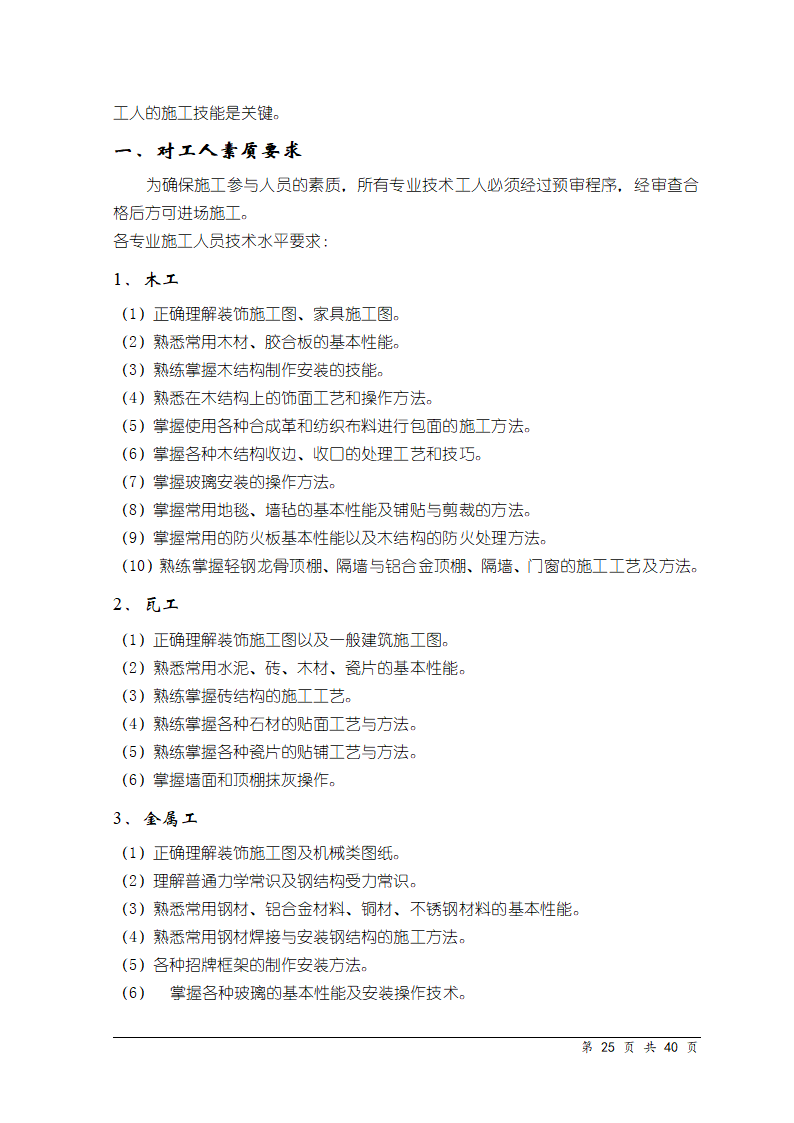 工人的施工技能是关键。

一、对工人素质要求

为确保施工参与人员的素质，所有专业技术工人必须经过预审程序，经审查合格后方可进场施工。

各专业施工人员技术水平要求：

1、木工

（1）正确理解装饰施工图、家具施工图。
（2）熟悉常用木材、胶合板的基本性能。
（3）熟练掌握木结构制作安装的技能。
（4）熟悉在木结构上的饰面工艺和操作方法。
（5）掌握使用各种合成革和纺织布料进行包面的施工方法。
（6）掌握各种木结构收边、收口的处理工艺和技巧。
（7）掌握玻璃安装的操作方法。
（8）掌握常用地毯、墙毡的基本性能及铺贴与剪裁的方法。
（9）掌握常用的防火板基本性能以及木结构的防火处理方法。
（10）熟练掌握轻钢龙骨顶棚、隔墙与铝合金顶棚、隔墙、门窗的施工工艺及方法。

2、瓦工

（1）正确理解装饰施工图以及一般建筑施工图。
（2）熟悉常用水泥、砖、木材、瓷片的基本性能。
（3）熟练掌握砖结构的施工工艺。
（4）熟练掌握各种石材的贴面工艺与方法。
（5）熟练掌握各种瓷片的贴铺工艺与方法。
（6）掌握墙面和顶棚抹灰操作。

3、金属工

（1）正确理解装饰施工图及机械类图纸。
（2）理解普通力学常识及钢结构受力常识。
（3）熟悉常用钢材、铝合金材料、铜材、不锈钢材料的基本性能。
（4）熟悉常用钢材焊接与安装钢结构的施工方法。
（5）各种招牌框架的制作安装方法。
（6） 掌握各种玻璃的基本性能及安装操作技术。

第 25 页 共 40 页